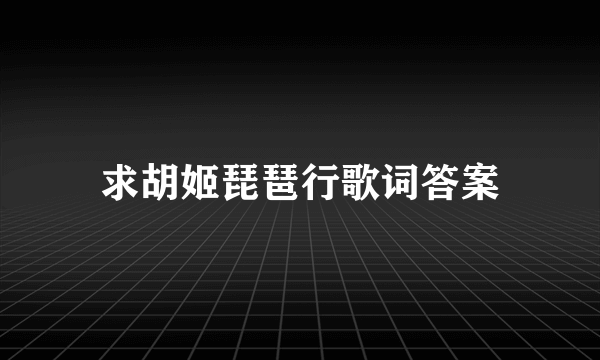 求胡姬琵琶行歌词答案